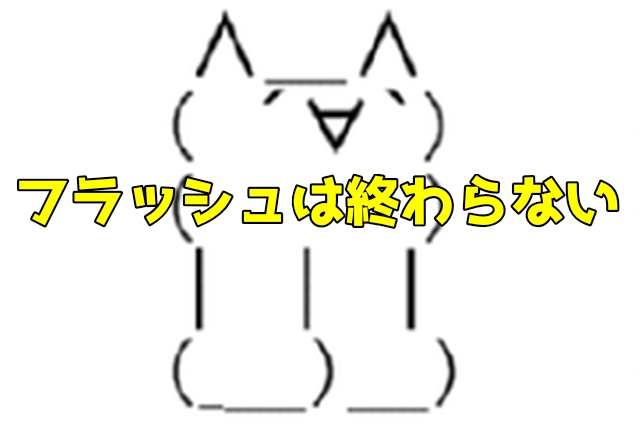 フラッシュは終わらない